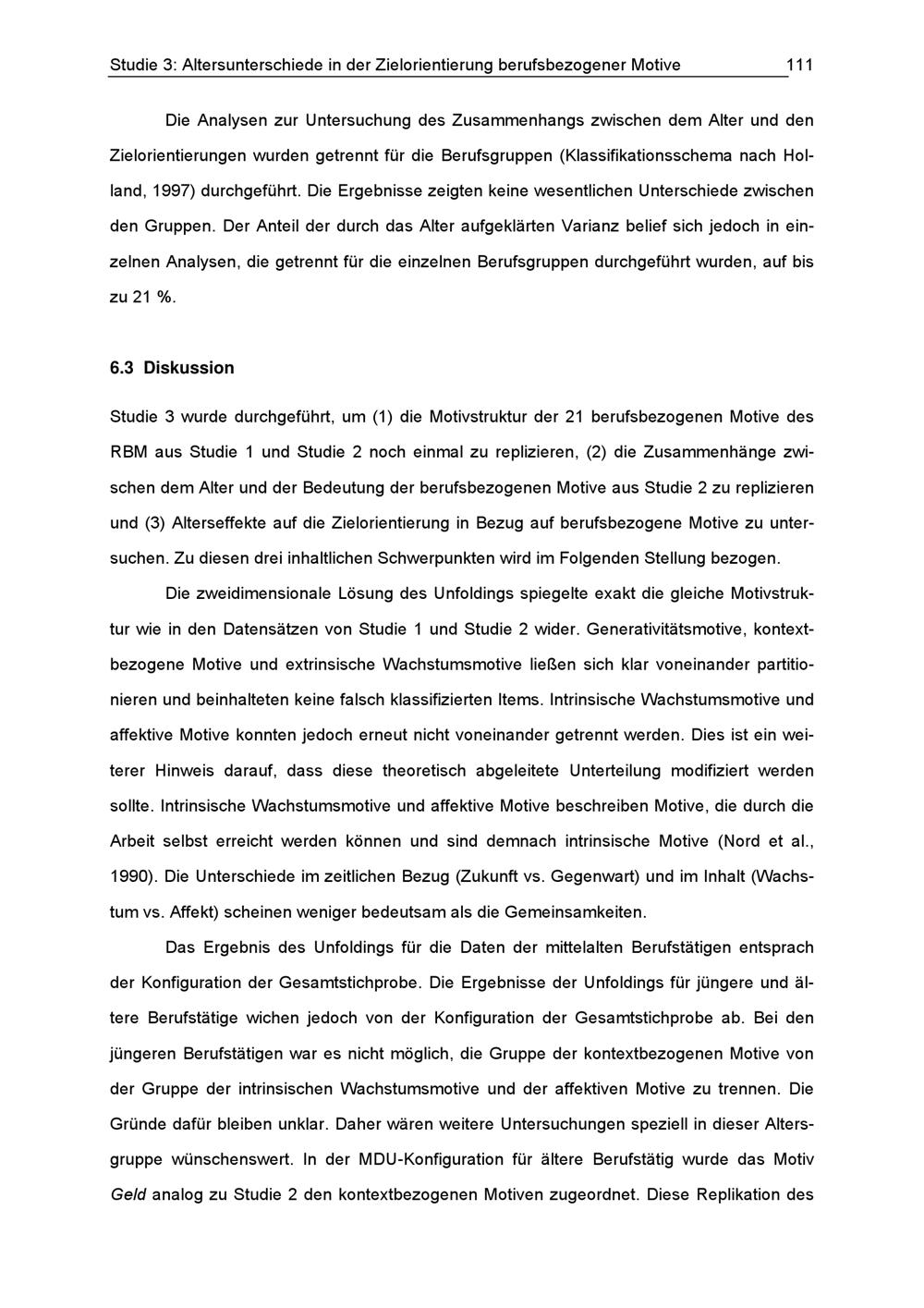 Studie 3: Altersunterschiede in der Zielorientierung berufsbezogener Motive 111

Die Analysen zur Untersuchung des Zusammenhangs zwischen dem Alter und den Zielorientierungen wurden getrennt für die Berufsgruppen (Klassifikationsschema nach Holland, 1997) durchgeführt. Die Ergebnisse zeigten keine wesentlichen Unterschiede zwischen den Gruppen. Der Anteil der durch das Alter aufgeklärten Varianz belief sich jedoch in einzelnen Analysen, die getrennt für die einzelnen Berufsgruppen durchgeführt wurden, auf bis zu 21 %.

6.3 Diskussion

Studie 3 wurde durchgeführt, um (1) die Motivstruktur der 21 berufsbezogenen Motive des RBM aus Studie 1 und Studie 2 noch einmal zu replizieren, (2) die Zusammenhänge zwischen dem Alter und der Bedeutung der berufsbezogenen Motive aus Studie 2 zu replizieren und (3) Alterseffekte auf die Zielorientierung in Bezug auf berufsbezogene Motive zu untersuchen. Zu diesen drei inhaltlichen Schwerpunkten wird im Folgenden Stellung bezogen.

Die zweidimensionale Lösung des Unfoldings spiegelte exakt die gleiche Motivstruktur wie in den Datensätzen von Studie 1 und Studie 2 wider. Generativitätsmotive, kontextbezogene Motive und extrinsische Wachstumsmotive ließen sich klar voneinander partitionieren und beinhalteten keine falsch klassifizierten Items. Intrinsische Wachstumsmotive und affektive Motive konnten jedoch erneut nicht voneinander getrennt werden. Dies ist ein weiterer Hinweis darauf, dass diese theoretisch abgeleitete Unterteilung modifiziert werden sollte. Intrinsische Wachstumsmotive und affektive Motive beschreiben Motive, die durch die Arbeit selbst erreicht werden können und sind demnach intrinsische Motive (Nord et al., 1990). Die Unterschiede im zeitlichen Bezug (Zukunft vs. Gegenwart) und im Inhalt (Wachstum vs. Affekt) scheinen weniger bedeutsam als die Gemeinsamkeiten.

Das Ergebnis des Unfoldings für die Daten der mittelalten Berufstätigen entsprach der Konfiguration der Gesamtstichprobe. Die Ergebnisse der Unfoldings für jüngere und ältere Berufstätige wichen jedoch von der Konfiguration der Gesamtstichprobe ab. Bei den jüngeren Berufstätigen war es nicht möglich, die Gruppe der kontextbezogenen Motive von der Gruppe der intrinsischen Wachstumsmotive und der affektiven Motive zu trennen. Die Gründe dafür bleiben unklar. Daher wären weitere Untersuchungen speziell in dieser Altersgruppe wünschenswert. In der MDU-Konfiguration für ältere Berufstätig wurde das Motiv Geld analog zu Studie 2 den kontextbezogenen Motiven zugeordnet. Diese Replikation des